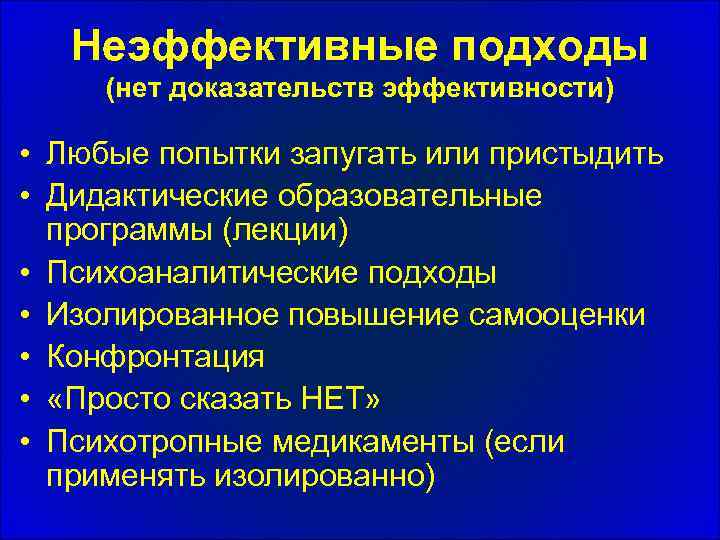 Неэффективные подходы
(нет доказательств эффективности)

• Любые попытки запугать или пристыдить
• Дидактические образовательные программы (лекции)
• Психоаналитические подходы
• Изолированное повышение самооценки
• Конфронтация
• «Просто сказать НЕТ»
• Психотропные медикаменты (если применять изолированно)